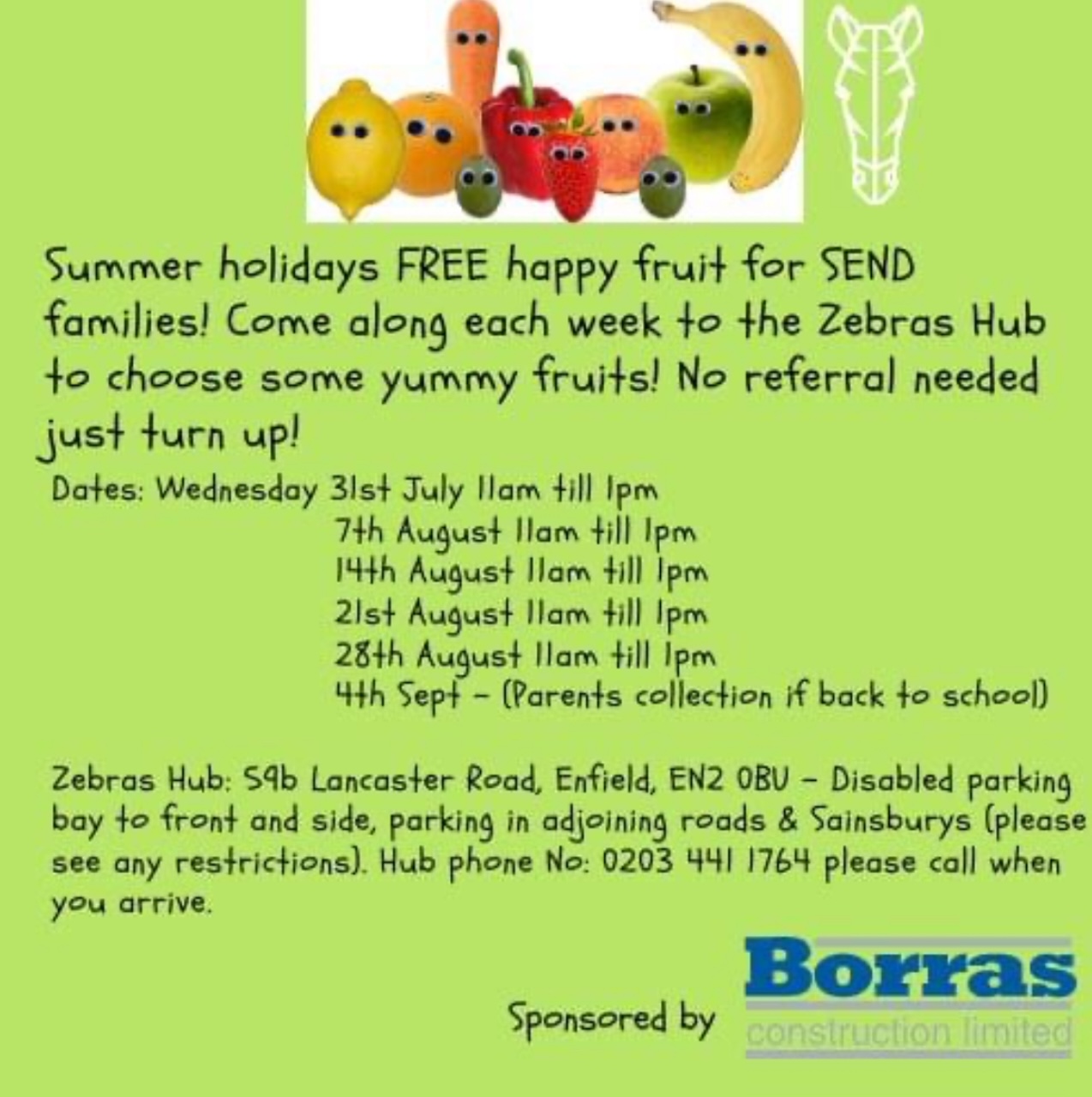 Summer holidays FREE happy fruit for SEND families! Come along each week to the Zebras Hub to choose some yummy fruits! No referral needed just turn up!

Dates: Wednesday 31st July 11am till 1pm
7th August 11am till 1pm
14th August 11am till 1pm
21st August 11am till 1pm
28th August 11am till 1pm
4th Sept - (Parents collection if back to school)

Zebras Hub: 59b Lancaster Road, Enfield, EN2 0BU - Disabled parking bay to front and side, parking in adjoining roads & Sainsburys (please see any restrictions). Hub phone No: 0203 441 1764 please call when you arrive.

Sponsored by

Borras
construction limited